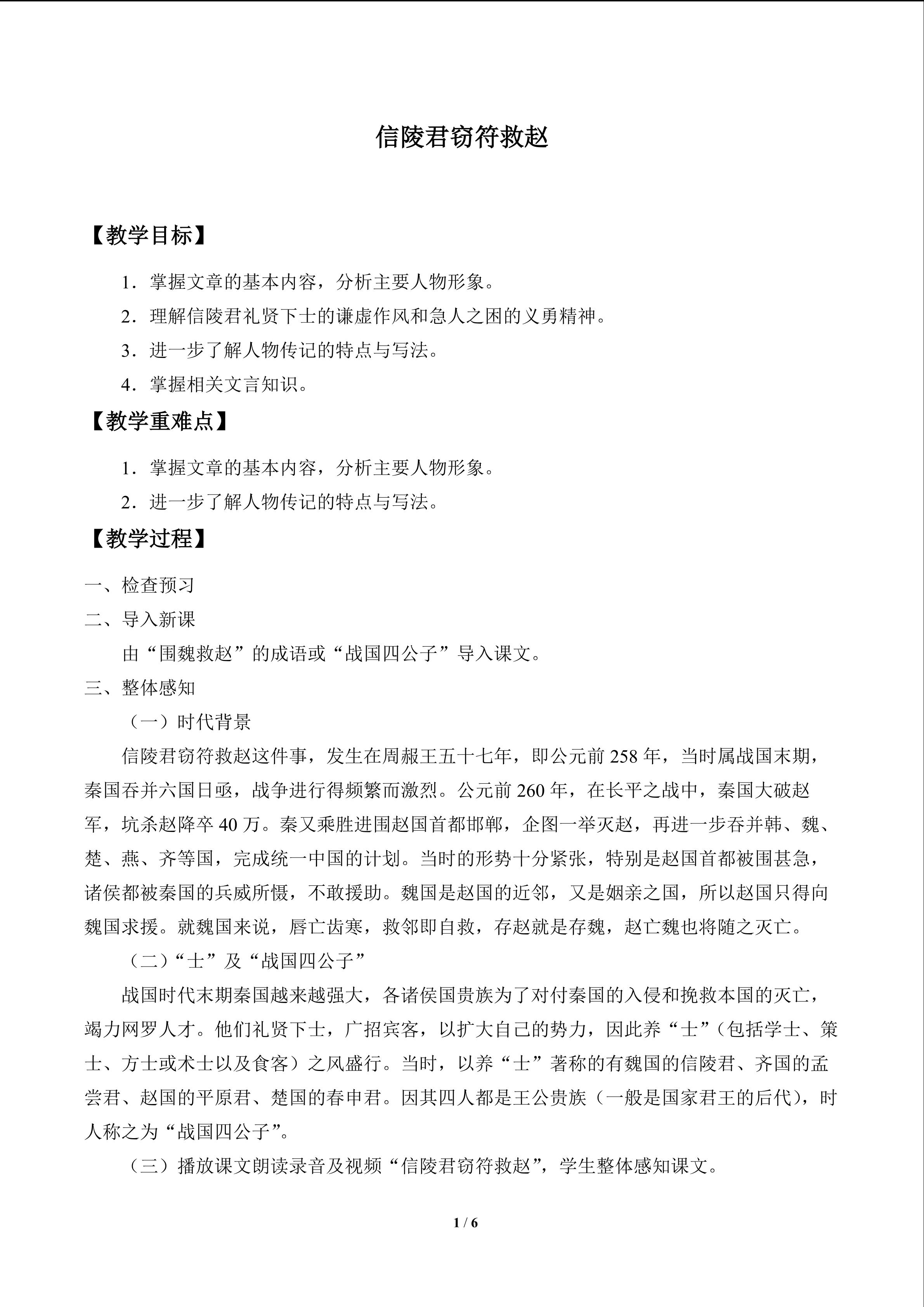 信陵君窃符救赵

【教学目标】

1．掌握文章的基本内容，分析主要人物形象。

2．理解信陵君礼贤下士的谦虚作风和急人之困的义勇精神。

3．进一步了解人物传记的特点与写法。

4．掌握相关文言知识。

【教学重难点】

1．掌握文章的基本内容，分析主要人物形象。

2．进一步了解人物传记的特点与写法。

【教学过程】

一、检查预习

二、导入新课

由“围魏救赵”的成语或“战国四公子”导入课文。

三、整体感知

（一）时代背景

信陵君窃符救赵这件事，发生在周赧王五十七年，即公元前258年，当时属战国末期，秦国吞并六国日亟，战争进行得频繁而激烈。公元前260年，在长平之战中，秦国大破赵军，坑杀赵降卒40万。秦又乘胜进围赵国首都邯郸，企图一举灭赵，再进一步吞并韩、魏、楚、燕、齐等国，完成统一中国的计划。当时的形势十分紧张，特别是赵国首都被围甚急，诸侯都被秦国的兵威所慑，不敢援助。魏国是赵国的近邻，又是姻亲之国，所以赵国只得向魏国求援。就魏国来说，唇亡齿寒，救邻即自救，存赵就是存魏，赵亡魏也将随之灭亡。

（二）“士”及“战国四公子”

战国时代末期秦国越来越强大，各诸侯国贵族为了对付秦国的入侵和挽救本国的灭亡，竭力网罗人才。他们礼贤下士，广招宾客，以扩大自己的势力，因此养“士”（包括学士、策士、方士或术士以及食客）之风盛行。当时，以养“士”著称的有魏国的信陵君、齐国的孟尝君、赵国的平原君、楚国的春申君。因其四人都是王公贵族（一般是国家君王的后代），时人称之为“战国四公子”。

（三）播放课文朗读录音及视频“信陵君窃符救赵”，学生整体感知课文。

1 / 6